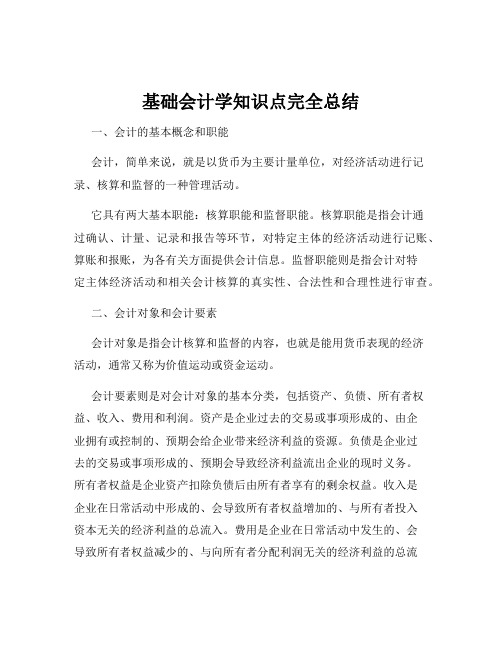 基础会计学知识点完全总结

一、会计的基本概念和职能

会计，简单来说，就是以货币为主要计量单位，对经济活动进行记录、核算和监督的一种管理活动。

它具有两大基本职能：核算职能和监督职能。核算职能是指会计通过确认、计量、记录和报告等环节，对特定主体的经济活动进行记账、算账和报账，为各有关方面提供会计信息。监督职能则是指会计对特定主体经济活动和相关会计核算的真实性、合法性和合理性进行审查。

二、会计对象和会计要素

会计对象是指会计核算和监督的内容，也就是能用货币表现的经济活动，通常又称为价值运动或资金运动。

会计要素则是对会计对象的基本分类，包括资产、负债、所有者权益、收入、费用和利润。资产是企业过去的交易或事项形成的、由企业拥有或控制的、预期会给企业带来经济利益的资源。负债是企业过去的交易或事项形成的、预期会导致经济利益流出企业的现时义务。所有者权益是企业资产扣除负债后由所有者享有的剩余权益。收入是企业在日常活动中形成的、会导致所有者权益增加的、与所有者投入资本无关的经济利益的总流入。费用是企业在日常活动中发生的、会导致所有者权益减少的、与向所有者分配利润无关的经济利益的总流